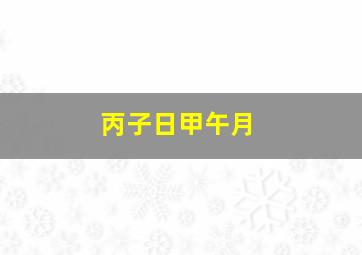 丙子日甲午月